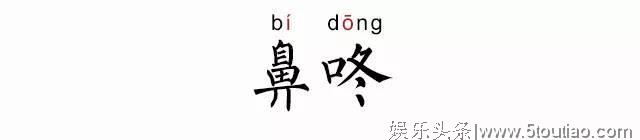 bí dōng
鼻咚

娱乐头条|www.5toutiao.com